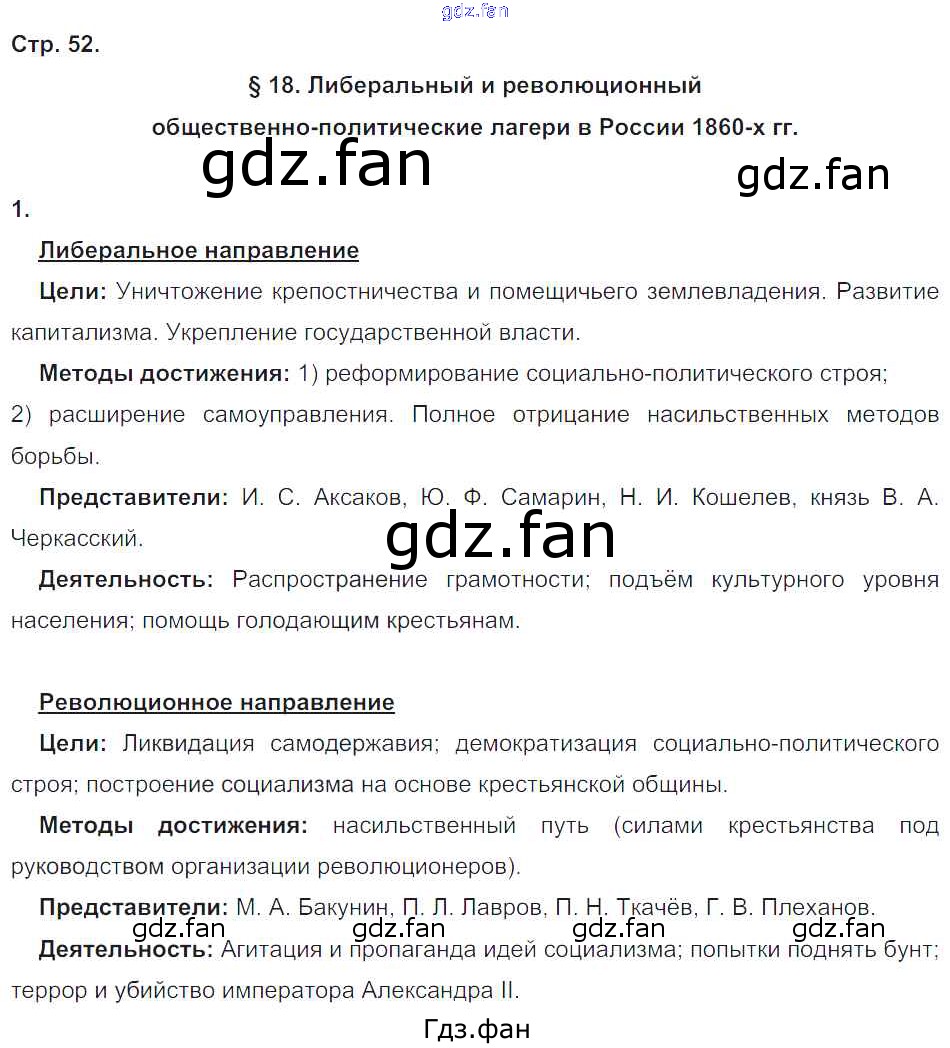 Стр. 52.

§ 18. Либеральный и революционный
общественно-политические лагери в России 1860-х гг.

1.

Либеральное направление

Цели: Уничтожение крепостничества и помещичьего землевладения. Развитие капитализма. Укрепление государственной власти.

Методы достижения: 1) реформирование социально-политического строя; 2) расширение самоуправления. Полное отрицание насильственных методов борьбы.

Представители: И. С. Аксаков, Ю. Ф. Самарин, Н. И. Кошелев, князь В. А. Черкасский.

Деятельность: Распространение грамотности; подъём культурного уровня населения; помощь голодающим крестьянам.

Революционное направление

Цели: Ликвидация самодержавия; демократизация социально-политического строя; построение социализма на основе крестьянской общины.

Методы достижения: насильственный путь (силами крестьянства под руководством организации революционеров).

Представители: М. А. Бакунин, П. Л. Лавров, П. Н. Ткачёв, Г. В. Плеханов.

Деятельность: Агитация и пропаганда идей социализма; попытки поднять бунт; террор и убийство императора Александра II.

gdz.fan

Гдз.фан